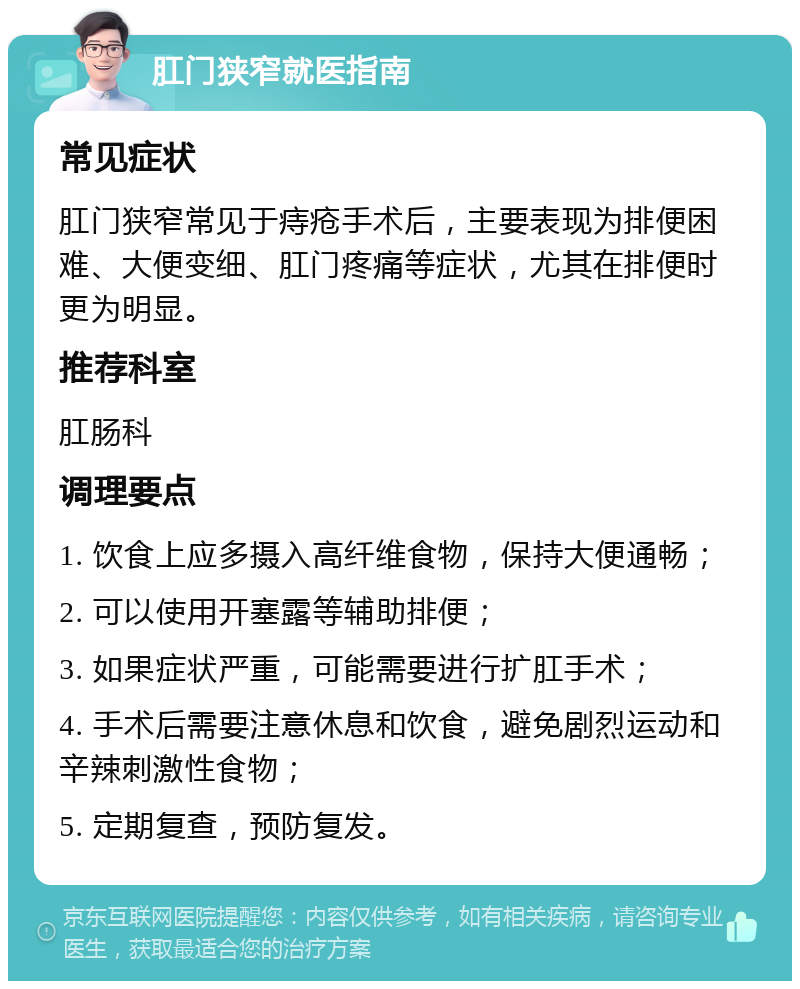 肛门狭窄就医指南

常见症状

肛门狭窄常见于痔疮手术后，主要表现为排便困难、大便变细、肛门疼痛等症状，尤其在排便时更为明显。

推荐科室

肛肠科

调理要点

1. 饮食上应多摄入高纤维食物，保持大便通畅；

2. 可以使用开塞露等辅助排便；

3. 如果症状严重，可能需要进行扩肛手术；

4. 手术后需要注意休息和饮食，避免剧烈运动和辛辣刺激性食物；

5. 定期复查，预防复发。

京东互联网医院提醒您：内容仅供参考，如有相关疾病，请咨询专业医生，获取最适合您的治疗方案